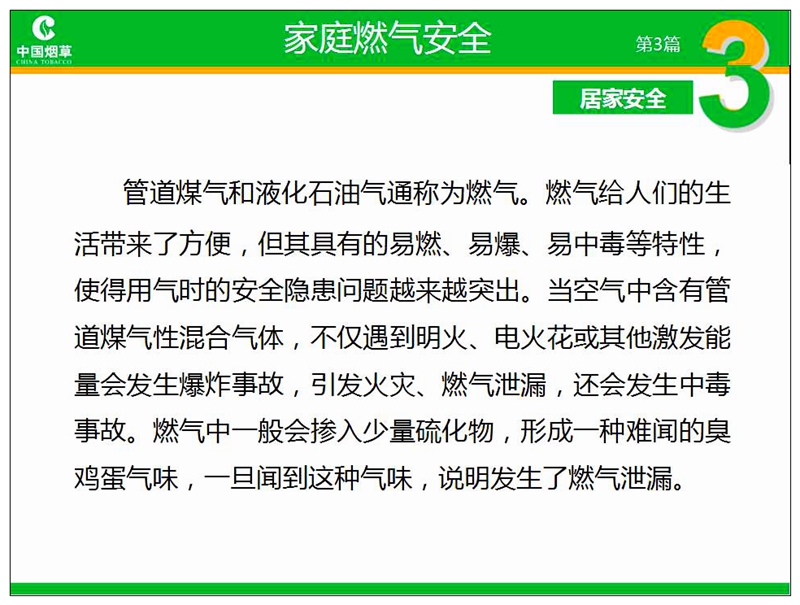 中国烟草
CHINA TOBACCO

家庭燃气安全

第3篇

3

居家安全

管道煤气和液化石油气通称为燃气。燃气给人们的生活带来了方便，但其具有的易燃、易爆、易中毒等特性，使得用气时的安全隐患问题越来越突出。当空气中含有管道煤气性混合气体，不仅遇到明火、电火花或其他激发能量会发生爆炸事故，引发火灾、燃气泄漏，还会发生中毒事故。燃气中一般会掺入少量硫化物，形成一种难闻的臭鸡蛋气味，一旦闻到这种气味，说明发生了燃气泄漏。